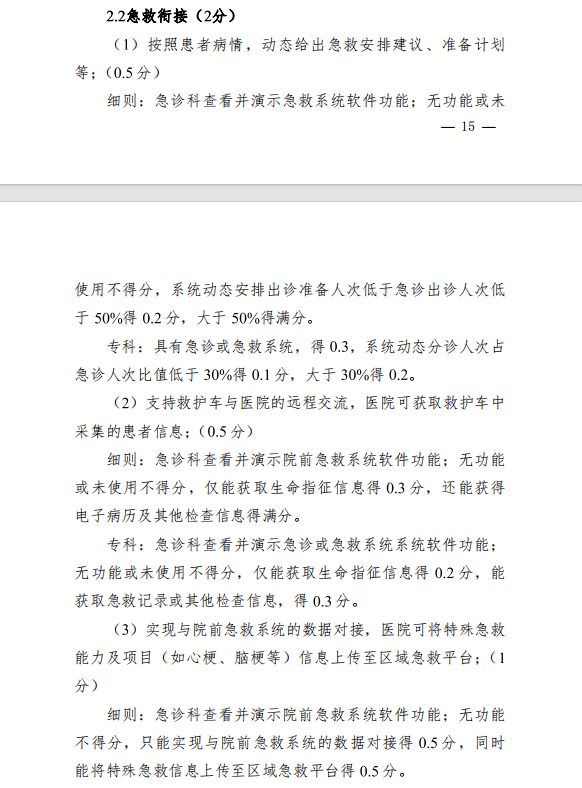 2.2急救衔接（2分）

（1）按照患者病情，动态给出急救安排建议、准备计划等；（0.5分）

细则：急诊科查看并演示急救系统软件功能；无功能或未

— 15 —

使用不得分，系统动态安排出诊准备人次低于急诊出诊人次低于50%得0.2分，大于50%得满分。

专科：具有急诊或急救系统，得0.3，系统动态分诊人次占急诊人次比值低于30%得0.1分，大于30%得0.2。

（2）支持救护车与医院的远程交流，医院可获取救护车中采集的患者信息；（0.5分）

细则：急诊科查看并演示院前急救系统软件功能；无功能或未使用不得分，仅能获取生命指征信息得0.3分，还能获得电子病历及其他检查信息得满分。

专科：急诊科查看并演示急诊或急救系统系统软件功能；无功能或未使用不得分，仅能获取生命指征信息得0.2分，能获取急救记录或其他检查信息，得0.3分。

（3）实现与院前急救系统的数据对接，医院可将特殊急救能力及项目（如心梗、脑梗等）信息上传至区域急救平台；（1分）

细则：急诊科查看并演示院前急救系统软件功能；无功能不得分，只能实现与院前急救系统的数据对接得0.5分，同时能将特殊急救信息上传至区域急救平台得0.5分。